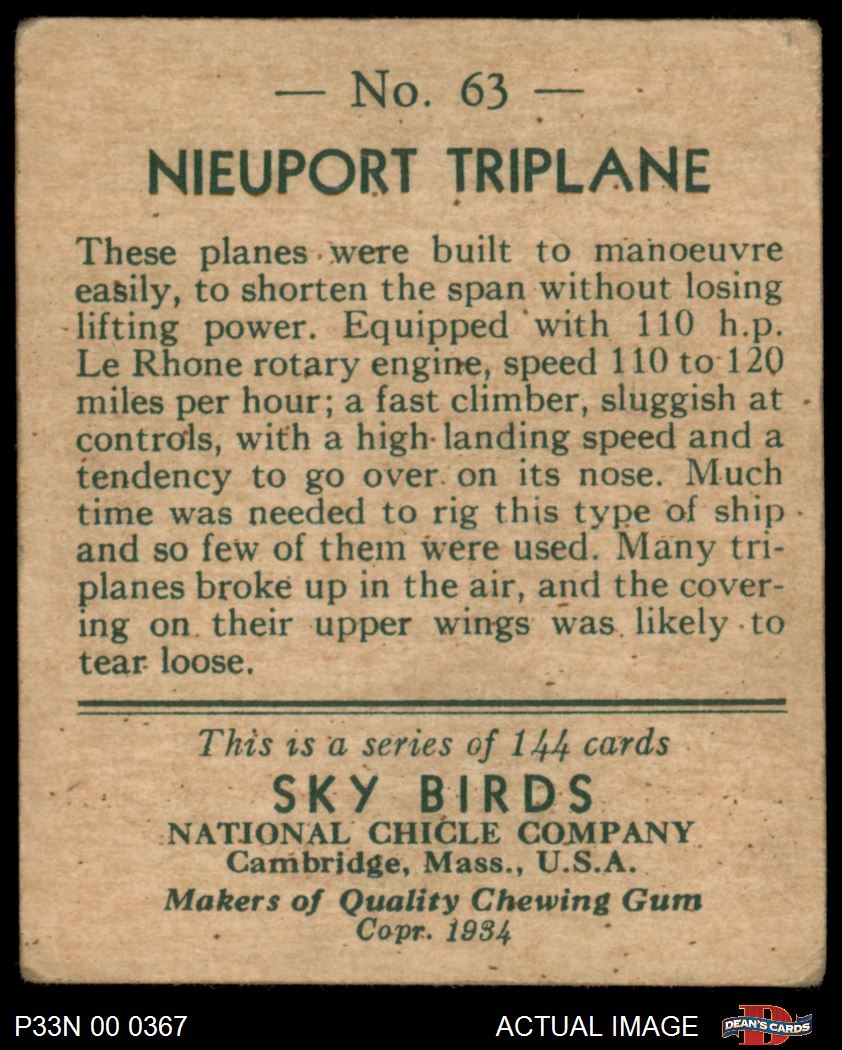 — No. 63 —

NIEUPORT TRIPLANE

These planes were built to manoeuvre easily, to shorten the span without losing lifting power. Equipped with 110 h.p. Le Rhone rotary engine, speed 110 to 120 miles per hour; a fast climber, sluggish at controls, with a high landing speed and a tendency to go over on its nose. Much time was needed to rig this type of ship and so few of them were used. Many triplanes broke up in the air, and the covering on their upper wings was likely to tear loose.

This is a series of 144 cards

SKY BIRDS

NATIONAL CHICLE COMPANY
Cambridge, Mass., U.S.A.

Makers of Quality Chewing Gum
Copr. 1934

P33N 00 0367

ACTUAL IMAGE

DEAN'S CARDS